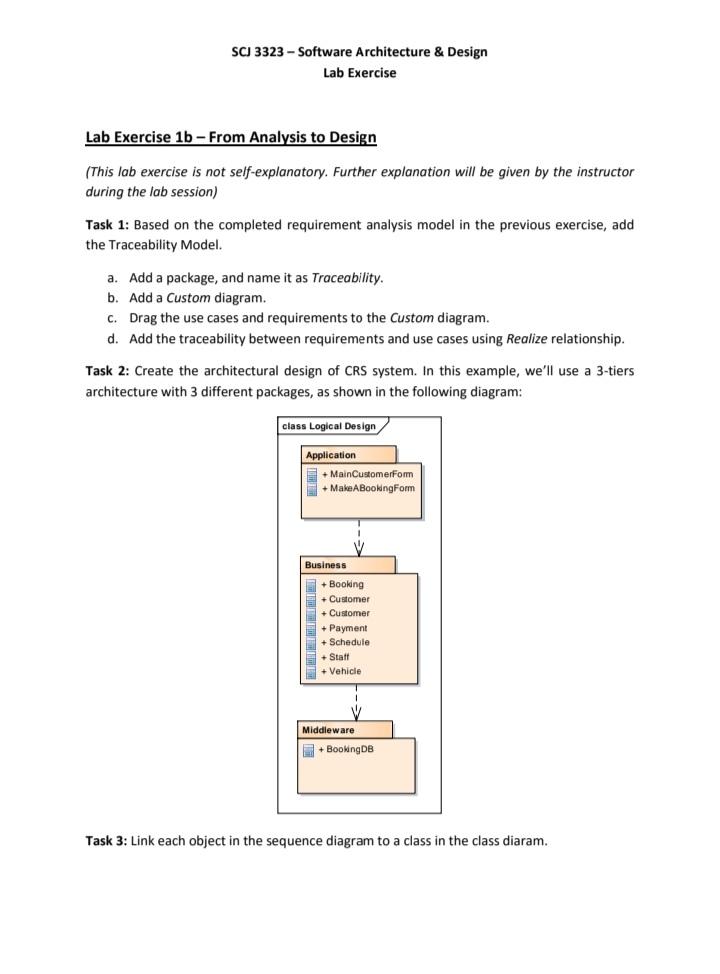 SCJ 3323 – Software Architecture & Design
Lab Exercise

Lab Exercise 1b – From Analysis to Design

(This lab exercise is not self-explanatory. Further explanation will be given by the instructor during the lab session)

Task 1: Based on the completed requirement analysis model in the previous exercise, add the Traceability Model.

a. Add a package, and name it as Traceability.
b. Add a Custom diagram.
c. Drag the use cases and requirements to the Custom diagram.
d. Add the traceability between requirements and use cases using Realize relationship.

Task 2: Create the architectural design of CRS system. In this example, we'll use a 3-tiers architecture with 3 different packages, as shown in the following diagram:

class Logical Design

Application
+ MainCustomerForm
+ MakeABookingForm

Business
+ Booking
+ Customer
+ Customer
+ Payment
+ Schedule
+ Staff
+ Vehicle

Middleware
+ BookingDB

Task 3: Link each object in the sequence diagram to a class in the class diaram.